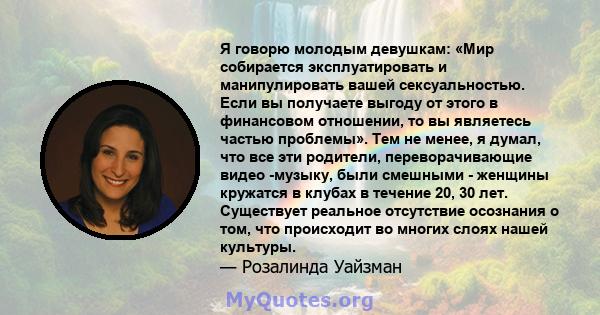 Я говорю молодым девушкам: «Мир собирается эксплуатировать и манипулировать вашей сексуальностью. Если вы получаете выгоду от этого в финансовом отношении, то вы являетесь частью проблемы». Тем не менее, я думал, что все эти родители, переворачивающие видео -музыку, были смешными - женщины кружатся в клубах в течение 20, 30 лет. Существует реальное отсутствие осознания о том, что происходит во многих слоях нашей культуры.
— Розалинда Уайзман

MyQuotes.org